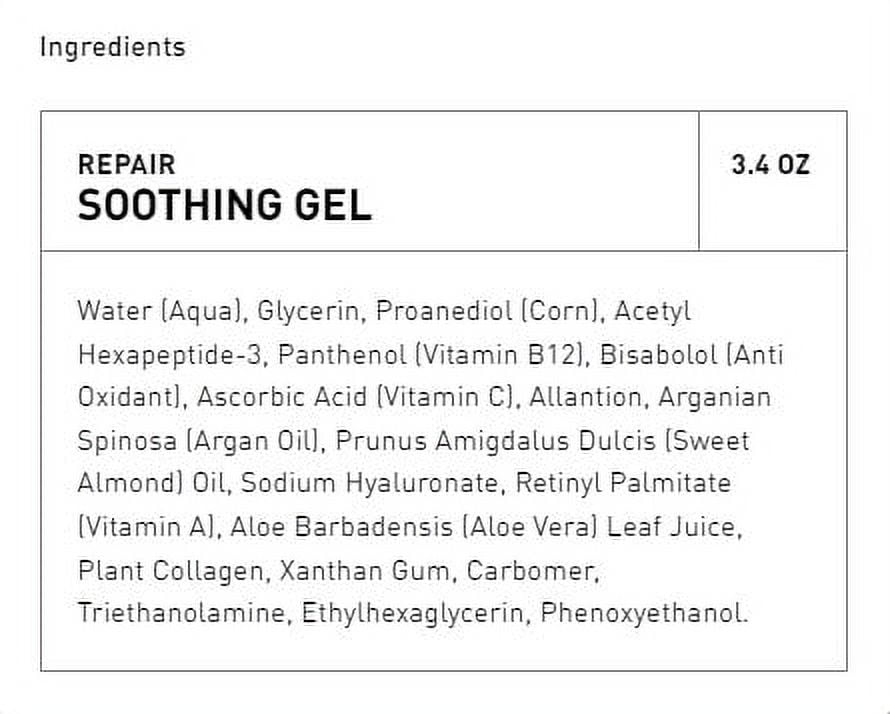 Ingredients

REPAIR
SOOTHING GEL

3.4 OZ

Water (Aqua), Glycerin, Proanediol (Corn), Acetyl Hexapeptide-3, Panthenol (Vitamin B12), Bisabolol (Anti Oxidant), Ascorbic Acid (Vitamin C), Allantion, Arganian Spinosa (Argan Oil), Prunus Amigdalus Dulcis (Sweet Almond) Oil, Sodium Hyaluronate, Retinyl Palmitate (Vitamin A), Aloe Barbadensis (Aloe Vera) Leaf Juice, Plant Collagen, Xanthan Gum, Carbomer, Triethanolamine, Ethylhexaglycerin, Phenoxyethanol.